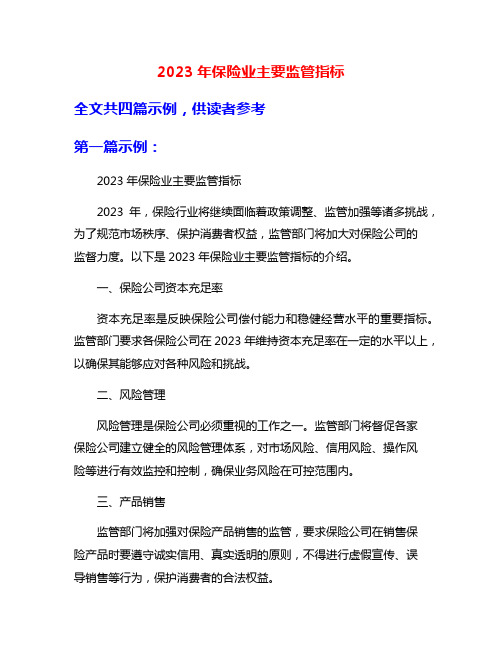 2023 年保险业主要监管指标

全文共四篇示例，供读者参考

第一篇示例：

2023 年保险业主要监管指标

2023 年，保险行业将继续面临着政策调整、监管加强等诸多挑战，为了规范市场秩序、保护消费者权益，监管部门将加大对保险公司的监督力度。以下是 2023 年保险业主要监管指标的介绍。

一、保险公司资本充足率

资本充足率是反映保险公司偿付能力和稳健经营水平的重要指标。监管部门要求各保险公司在 2023 年维持资本充足率在一定的水平以上，以确保其能够应对各种风险和挑战。

二、风险管理

风险管理是保险公司必须重视的工作之一。监管部门将督促各家保险公司建立健全的风险管理体系，对市场风险、信用风险、操作风险等进行有效监控和控制，确保业务风险在可控范围内。

三、产品销售

监管部门将加强对保险产品销售的监管，要求保险公司在销售保险产品时要遵守诚实信用、真实透明的原则，不得进行虚假宣传、误导销售等行为，保护消费者的合法权益。